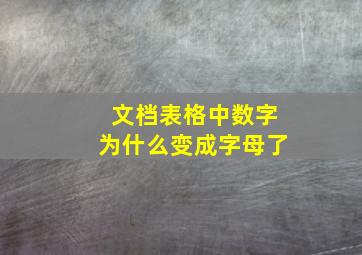 文档表格中数字
为什么变成字母了